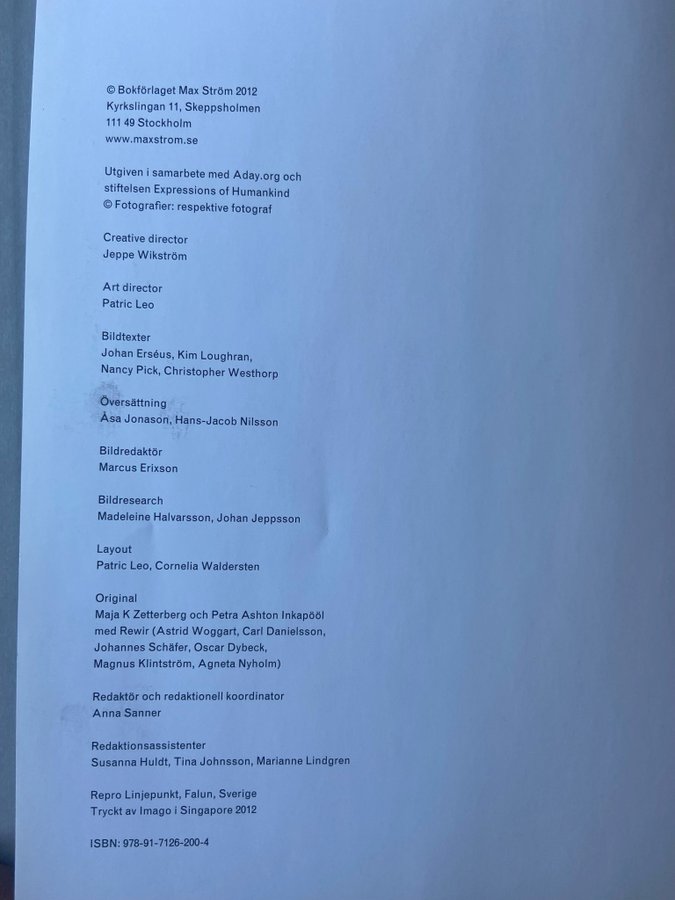 © Bokförlaget Max Ström 2012
Kyrkslingan 11, Skeppsholmen
111 49 Stockholm
www.maxstrom.se

Utgiven i samarbete med Aday.org och
stiftelsen Expressions of Humankind
© Fotografier: respektive fotograf

Creative director
Jeppe Wikström

Art director
Patric Leo

Bildtexter
Johan Erséus, Kim Loughran,
Nancy Pick, Christopher Westhorp

Översättning
Åsa Jonason, Hans-Jacob Nilsson

Bildredaktör
Marcus Erixson

Bildresearch
Madeleine Halvarsson, Johan Jeppsson

Layout
Patric Leo, Cornelia Waldersten

Original
Maja K Zetterberg och Petra Ashton Inkapööl
med Rewir (Astrid Woggart, Carl Danielsson,
Johannes Schäfer, Oscar Dybeck,
Magnus Klintström, Agneta Nyholm)

Redaktör och redaktionell koordinator
Anna Sanner

Redaktionsassistenter
Susanna Huldt, Tina Johnsson, Marianne Lindgren

Repro Linjepunkt, Falun, Sverige
Tryckt av Imago i Singapore 2012

ISBN: 978-91-7126-200-4